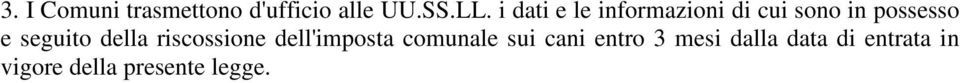 3. I Comuni trasmettono d'ufficio alle UU.SS.LL. i dati e le informazioni di cui sono in possesso e seguito della riscossione dell'imposta comunale sui cani entro 3 mesi dalla data di entrata in vigore della presente legge.